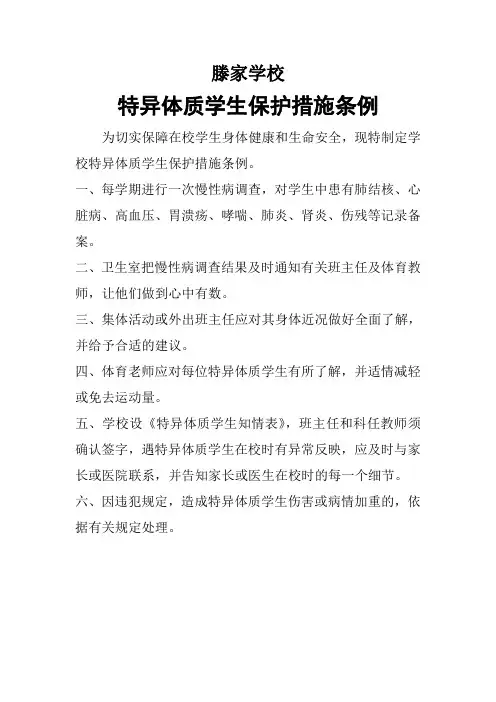 滕家学校

特异体质学生保护措施条例

为切实保障在校学生身体健康和生命安全，现特制定学校特异体质学生保护措施条例。

一、每学期进行一次慢性病调查，对学生中患有肺结核、心脏病、高血压、胃溃疡、哮喘、肺炎、肾炎、伤残等记录备案。

二、卫生室把慢性病调查结果及时通知有关班主任及体育教师，让他们做到心中有数。

三、集体活动或外出班主任应对其身体近况做好全面了解，并给予合适的建议。

四、体育老师应对每位特异体质学生有所了解，并适情减轻或免去运动量。

五、学校设《特异体质学生知情表》，班主任和科任教师须确认签字，遇特异体质学生在校时有异常反映，应及时与家长或医院联系，并告知家长或医生在校时的每一个细节。

六、因违犯规定，造成特异体质学生伤害或病情加重的，依据有关规定处理。